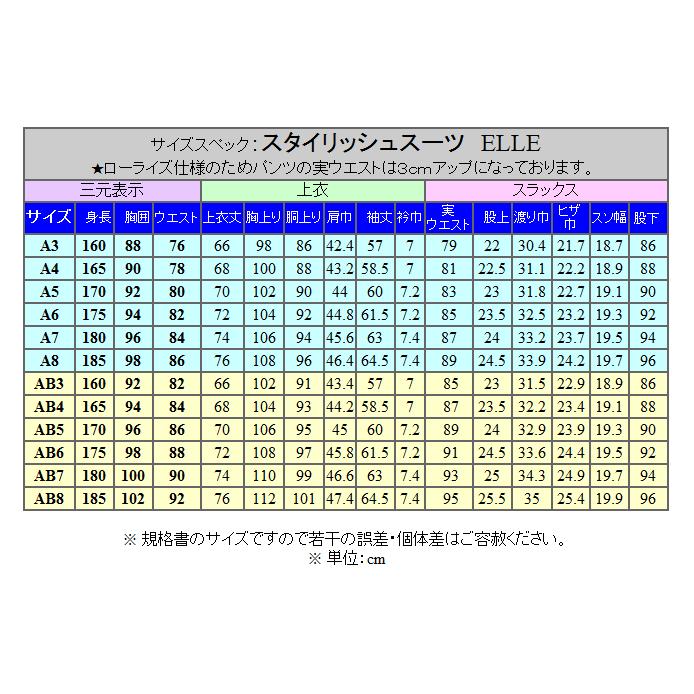 サイズスペック：スタイリッシュスーツ　ELLE
★ローライズ仕様のためパンツの実ウエストは3cmアップになっております。

| 三元表示 | | | | 上衣 | | | | | | スラックス | | | | | |
|---|---|---|---|---|---|---|---|---|---|---|---|---|---|---|---|
| サイズ | 身長 | 胸囲 | ウエスト | 上衣丈 | 胸上り | 胴上り | 肩巾 | 袖丈 | 衿巾 | 実ウエスト | 股上 | 渡り巾 | ヒザ巾 | スソ幅 | 股下 |
| A3 | 160 | 88 | 76 | 66 | 98 | 86 | 42.4 | 57 | 7 | 79 | 22 | 30.4 | 21.7 | 18.7 | 86 |
| A4 | 165 | 90 | 78 | 68 | 100 | 88 | 43.2 | 58.5 | 7 | 81 | 22.5 | 31.1 | 22.2 | 18.9 | 88 |
| A5 | 170 | 92 | 80 | 70 | 102 | 90 | 44 | 60 | 7.2 | 83 | 23 | 31.8 | 22.7 | 19.1 | 90 |
| A6 | 175 | 94 | 82 | 72 | 104 | 92 | 44.8 | 61.5 | 7.2 | 85 | 23.5 | 32.5 | 23.2 | 19.3 | 92 |
| A7 | 180 | 96 | 84 | 74 | 106 | 94 | 45.6 | 63 | 7.4 | 87 | 24 | 33.2 | 23.7 | 19.5 | 94 |
| A8 | 185 | 98 | 86 | 76 | 108 | 96 | 46.4 | 64.5 | 7.4 | 89 | 24.5 | 33.9 | 24.2 | 19.7 | 96 |
| AB3 | 160 | 92 | 82 | 66 | 102 | 91 | 43.4 | 57 | 7 | 85 | 23 | 31.5 | 22.9 | 18.9 | 86 |
| AB4 | 165 | 94 | 84 | 68 | 104 | 93 | 44.2 | 58.5 | 7 | 87 | 23.5 | 32.2 | 23.4 | 19.1 | 88 |
| AB5 | 170 | 96 | 86 | 70 | 106 | 95 | 45 | 60 | 7.2 | 89 | 24 | 32.9 | 23.9 | 19.3 | 90 |
| AB6 | 175 | 98 | 88 | 72 | 108 | 97 | 45.8 | 61.5 | 7.2 | 91 | 24.5 | 33.6 | 24.4 | 19.5 | 92 |
| AB7 | 180 | 100 | 90 | 74 | 110 | 99 | 46.6 | 63 | 7.4 | 93 | 25 | 34.3 | 24.9 | 19.7 | 94 |
| AB8 | 185 | 102 | 92 | 76 | 112 | 101 | 47.4 | 64.5 | 7.4 | 95 | 25.5 | 35 | 25.4 | 19.9 | 96 |

※ 規格書のサイズですので若干の誤差･個体差はご容赦ください。
※ 単位：cm